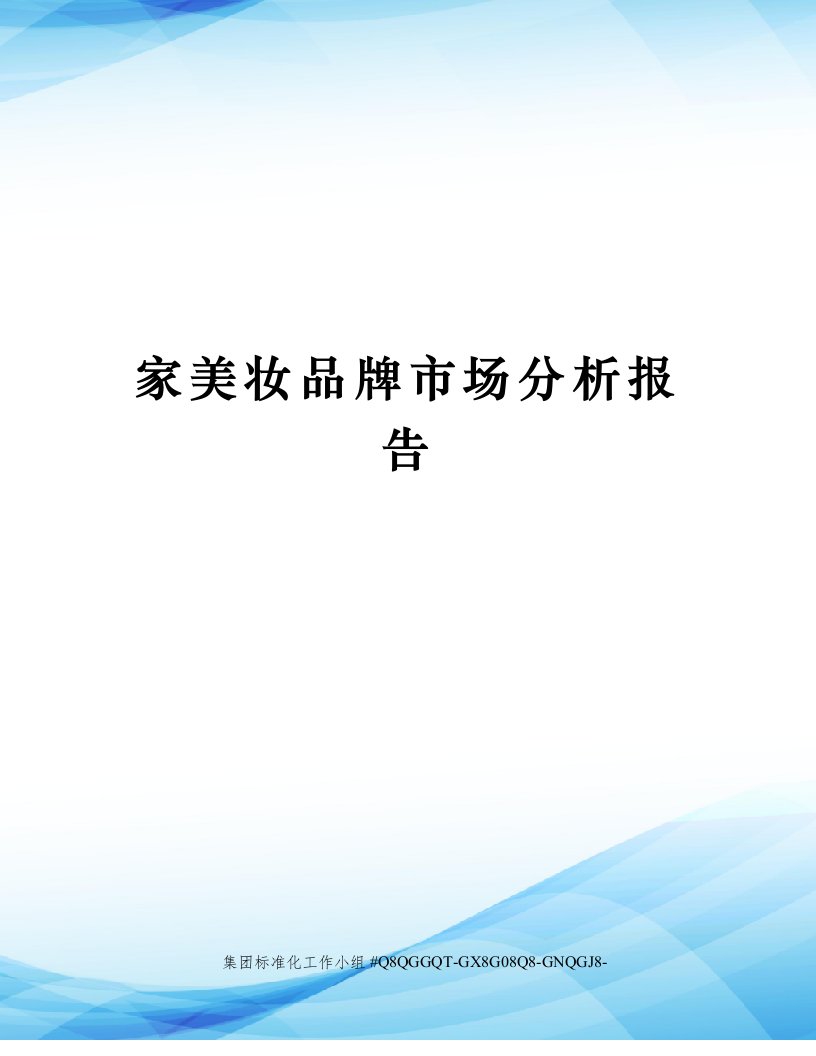 家美妆品牌市场分析报告

集团标准化工作小组 #Q8QGGQT-GX8G08Q8-GNQGJ8-